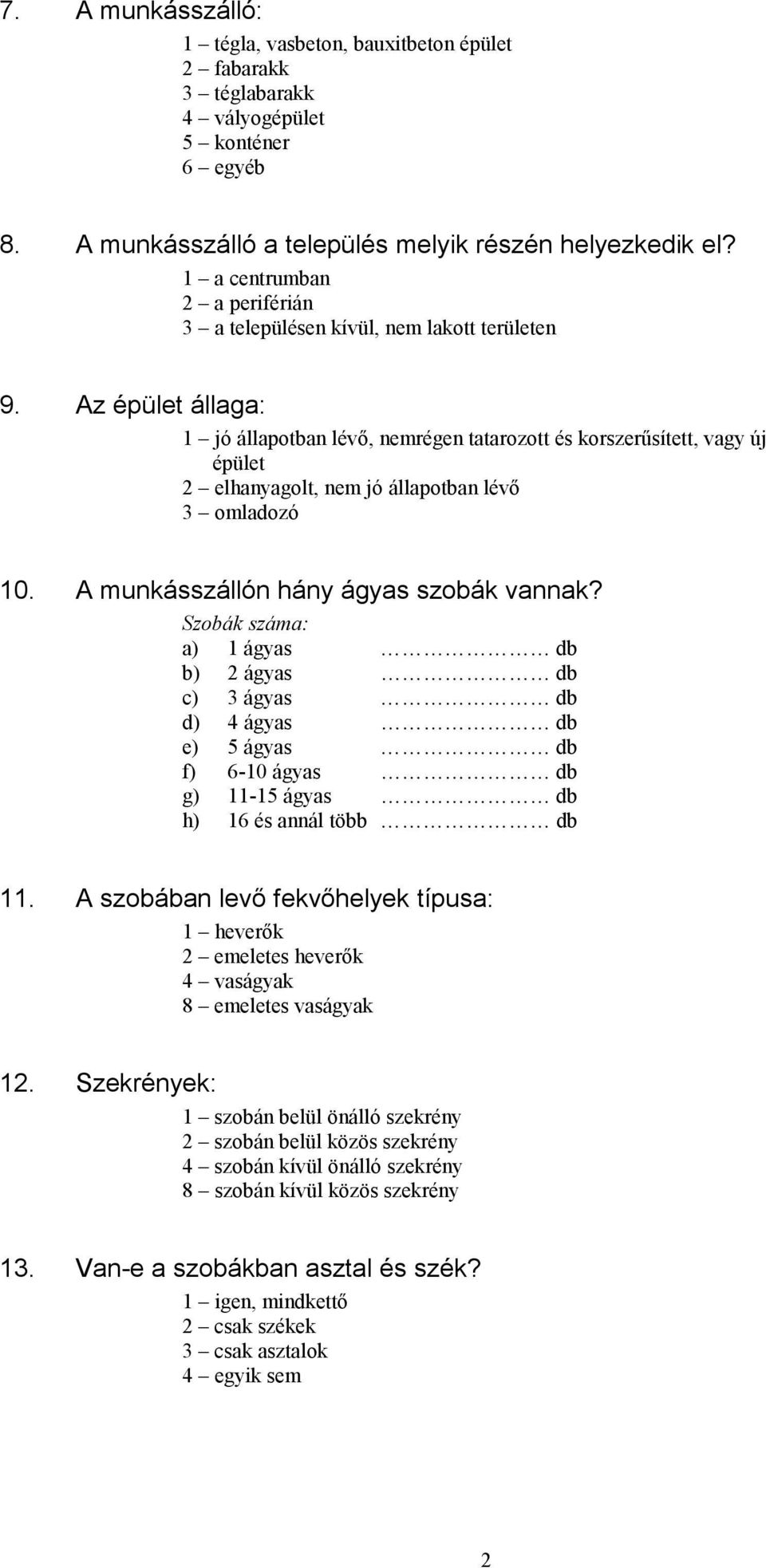 7. A munkásszálló:

1 – tégla, vasbeton, bauxitbeton épület
2 – fabarakk
3 – téglabarakk
4 – vályogépület
5 – konténer
6 – egyéb

8. A munkásszálló a település melyik részén helyezkedik el?

1 – a centrumban
2 – a periférián
3 – a településen kívül, nem lakott területen

9. Az épület állaga:

1 – jó állapotban lévő, nemrégen tatarozott és korszerűsített, vagy új épület
2 – elhanyagolt, nem jó állapotban lévő
3 – omladozó

10. A munkásszállón hány ágyas szobák vannak?

Szobák száma:
a) 1 ágyas ……………… db
b) 2 ágyas ……………… db
c) 3 ágyas ……………… db
d) 4 ágyas ……………… db
e) 5 ágyas ……………… db
f) 6-10 ágyas ……………… db
g) 11-15 ágyas ……………… db
h) 16 és annál több ……………… db

11. A szobában levő fekvőhelyek típusa:

1 – heverők
2 – emeletes heverők
4 – vaságyak
8 – emeletes vaságyak

12. Szekrények:

1 – szobán belül önálló szekrény
2 – szobán belül közös szekrény
4 – szobán kívül önálló szekrény
8 – szobán kívül közös szekrény

13. Van-e a szobákban asztal és szék?

1 – igen, mindkettő
2 – csak székek
3 – csak asztalok
4 – egyik sem

2